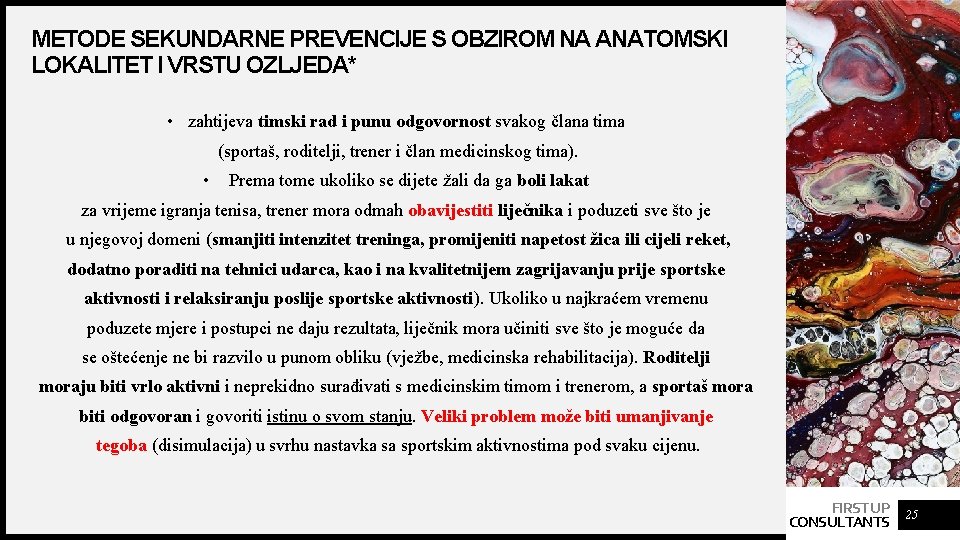 METODE SEKUNDARNE PREVENCIJE S OBZIROM NA ANATOMSKI LOKALITET I VRSTU OZLJEDA*

• zahtijeva timski rad i punu odgovornost svakog člana tima (sportaš, roditelji, trener i član medicinskog tima).

• Prema tome ukoliko se dijete žali da ga boli lakat za vrijeme igranja tenisa, trener mora odmah obavijestiti liječnika i poduzeti sve što je u njegovoj domeni (smanjiti intenzitet treninga, promijeniti napetost žica ili cijeli reket, dodatno poraditi na tehnici udarca, kao i na kvalitetnijem zagrijavanju prije sportske aktivnosti i relaksiranju poslije sportske aktivnosti). Ukoliko u najkraćem vremenu poduzete mjere i postupci ne daju rezultata, liječnik mora učiniti sve što je moguće da se oštećenje ne bi razvilo u punom obliku (vježbe, medicinska rehabilitacija). Roditelji moraju biti vrlo aktivni i neprekidno surađivati s medicinskim timom i trenerom, a sportaš mora biti odgovoran i govoriti istinu o svom stanju. Veliki problem može biti umanjivanje tegoba (disimulacija) u svrhu nastavka sa sportskim aktivnostima pod svaku cijenu.

FIRSTUP CONSULTANTS

25